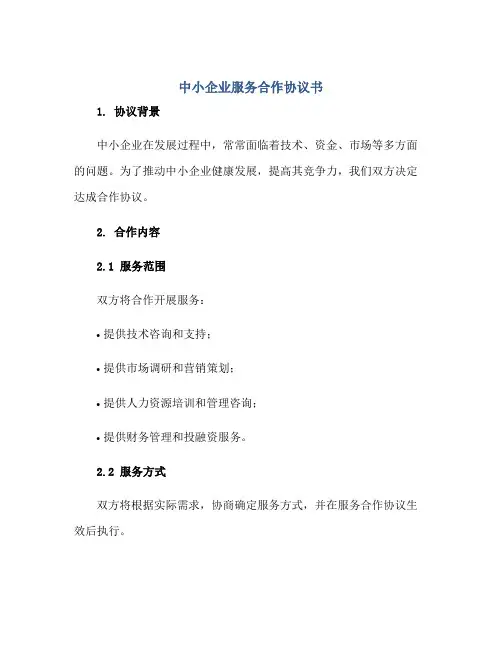 中小企业服务合作协议书

1. 协议背景

中小企业在发展过程中，常常面临着技术、资金、市场等多方面的问题。为了推动中小企业健康发展，提高其竞争力，我们双方决定达成合作协议。

2. 合作内容

2.1 服务范围

双方将合作开展服务：

• 提供技术咨询和支持；

• 提供市场调研和营销策划；

• 提供人力资源培训和管理咨询；

• 提供财务管理和投融资服务。

2.2 服务方式

双方将根据实际需求，协商确定服务方式，并在服务合作协议生效后执行。